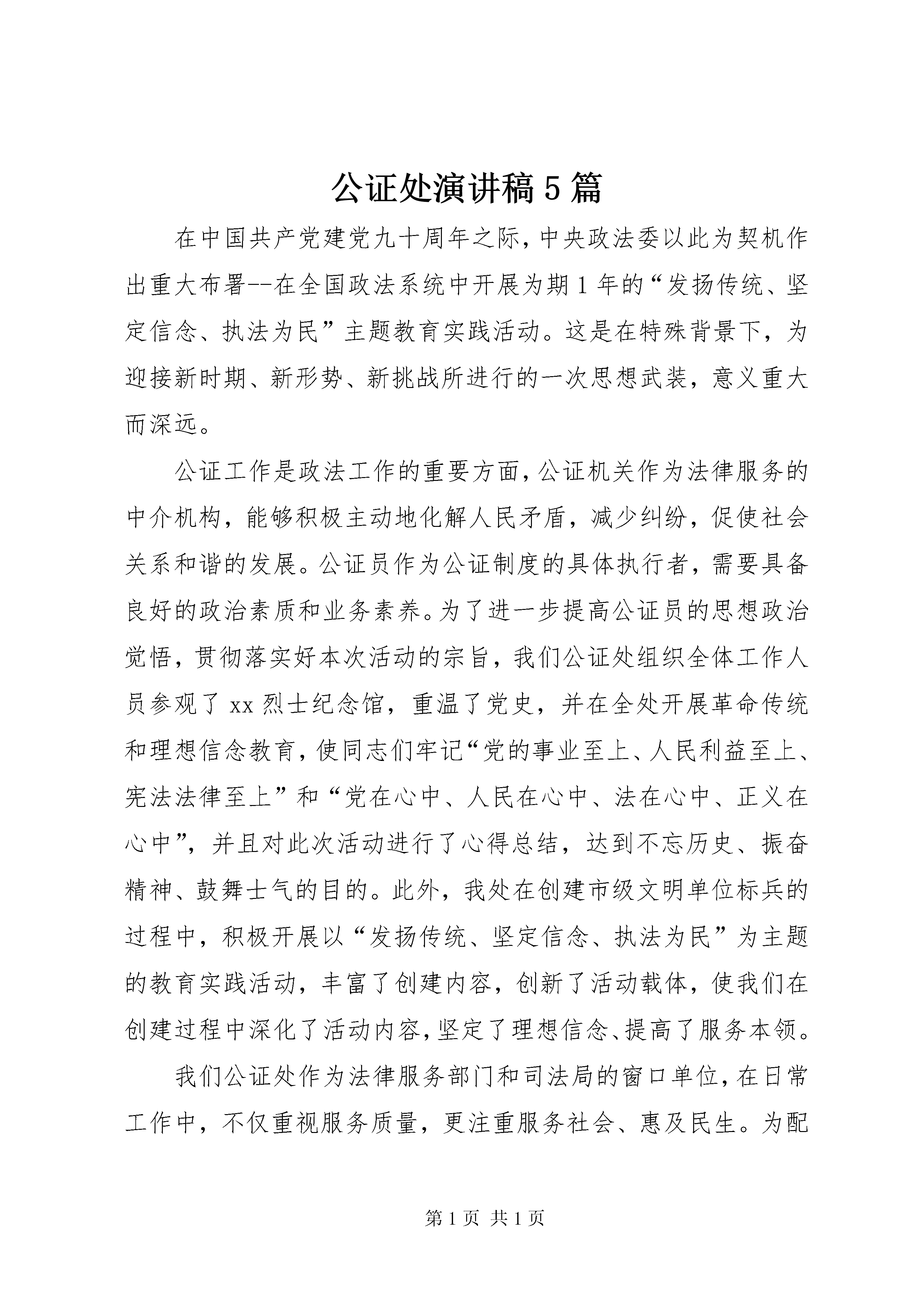 公证处演讲稿5篇

在中国共产党建党九十周年之际，中央政法委以此为契机作出重大布署--在全国政法系统中开展为期1年的“发扬传统、坚定信念、执法为民”主题教育实践活动。这是在特殊背景下，为迎接新时期、新形势、新挑战所进行的一次思想武装，意义重大而深远。

公证工作是政法工作的重要方面，公证机关作为法律服务的中介机构，能够积极主动地化解人民矛盾，减少纠纷，促使社会关系和谐的发展。公证员作为公证制度的具体执行者，需要具备良好的政治素质和业务素养。为了进一步提高公证员的思想政治觉悟，贯彻落实好本次活动的宗旨，我们公证处组织全体工作人员参观了xx烈士纪念馆，重温了党史，并在全处开展革命传统和理想信念教育，使同志们牢记“党的事业至上、人民利益至上、宪法法律至上”和“党在心中、人民在心中、法在心中、正义在心中”，并且对此次活动进行了心得总结，达到不忘历史、振奋精神、鼓舞士气的目的。此外，我处在创建市级文明单位标兵的过程中，积极开展以“发扬传统、坚定信念、执法为民”为主题的教育实践活动，丰富了创建内容，创新了活动载体，使我们在创建过程中深化了活动内容，坚定了理想信念、提高了服务本领。

我们公证处作为法律服务部门和司法局的窗口单位，在日常工作中，不仅重视服务质量，更注重服务社会、惠及民生。为配

第1页 共1页